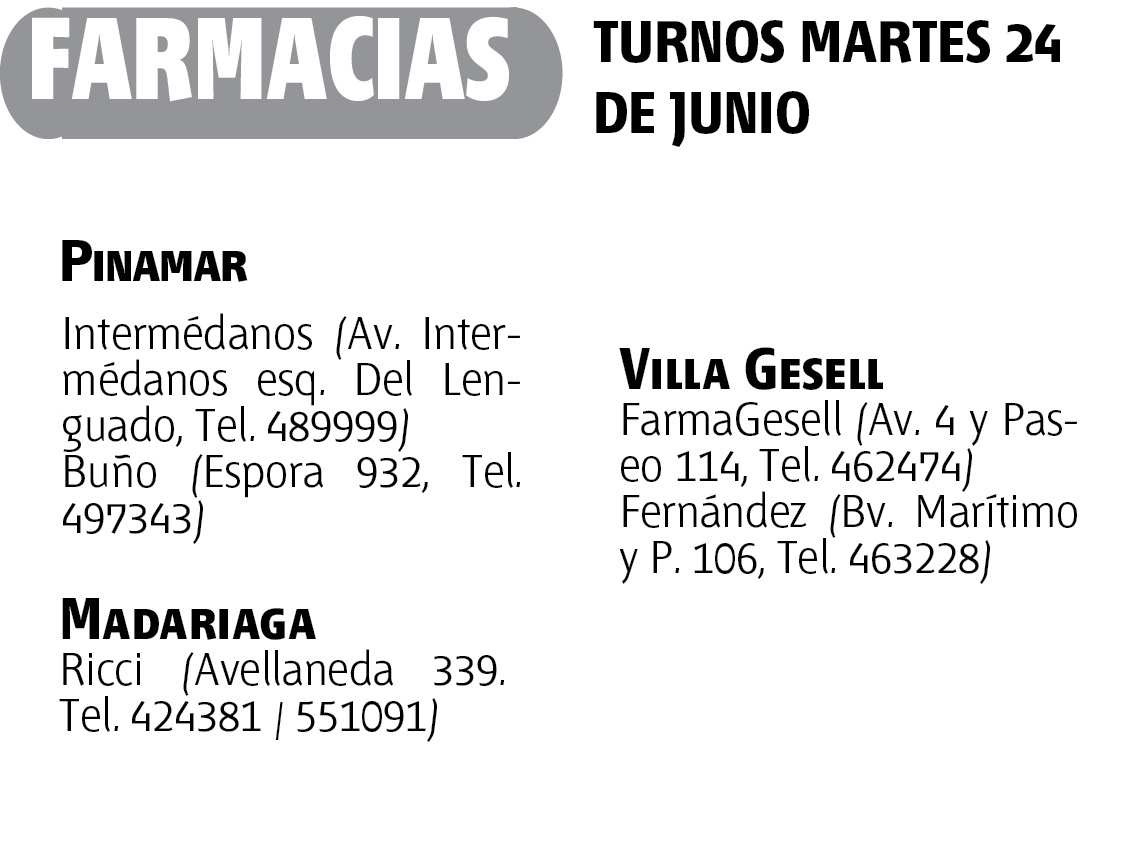 FARMACIAS

TURNOS MARTES 24 DE JUNIO

PINAMAR

Intermédanos (Av. Intermédanos esq. Del Lenguado, Tel. 489999)
Buño (Espora 932, Tel. 497343)

MADARIAGA

Ricci (Avellaneda 339. Tel. 424381 / 551091)

VILLA GESELL

FarmaGesell (Av. 4 y Paseo 114, Tel. 462474)
Fernández (Bv. Marítimo y P. 106, Tel. 463228)